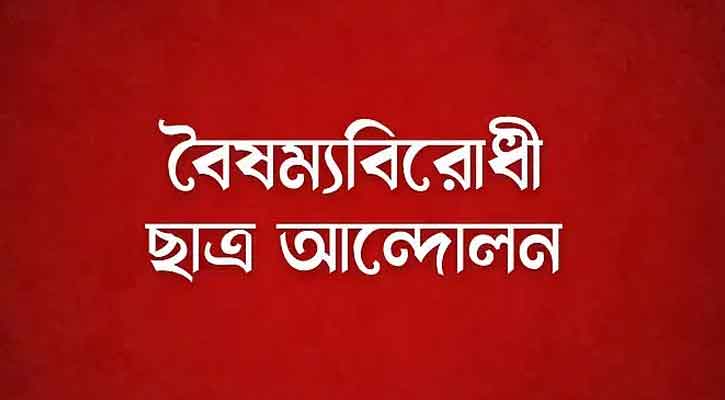 বৈষম্যবিরোধী
ছাত্র আন্দোলন